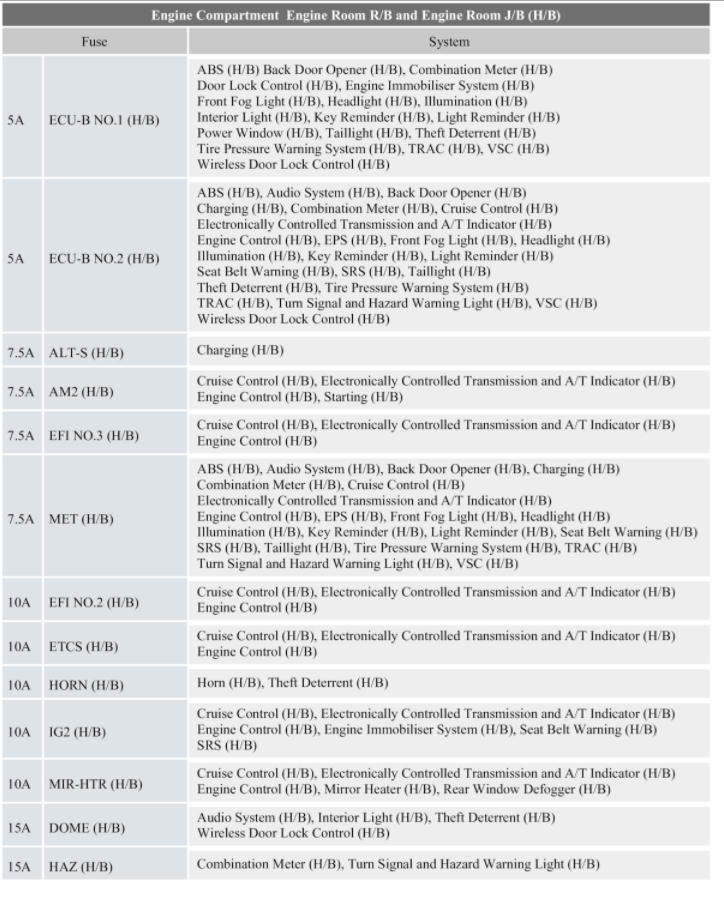 Engine Compartment Engine Room R/B and Engine Room J/B (H/B)

| Fuse | | System |
|---|---|---|
| 5A | ECU-B NO.1 (H/B) | ABS (H/B) Back Door Opener (H/B), Combination Meter (H/B) Door Lock Control (H/B), Engine Immobiliser System (H/B) Front Fog Light (H/B), Headlight (H/B), Illumination (H/B) Interior Light (H/B), Key Reminder (H/B), Light Reminder (H/B) Power Window (H/B), Taillight (H/B), Theft Deterrent (H/B) Tire Pressure Warning System (H/B), TRAC (H/B), VSC (H/B) Wireless Door Lock Control (H/B) |
| 5A | ECU-B NO.2 (H/B) | ABS (H/B), Audio System (H/B), Back Door Opener (H/B) Charging (H/B), Combination Meter (H/B), Cruise Control (H/B) Electronically Controlled Transmission and A/T Indicator (H/B) Engine Control (H/B), EPS (H/B), Front Fog Light (H/B), Headlight (H/B) Illumination (H/B), Key Reminder (H/B), Light Reminder (H/B) Seat Belt Warning (H/B), SRS (H/B), Taillight (H/B) Theft Deterrent (H/B), Tire Pressure Warning System (H/B) TRAC (H/B), Turn Signal and Hazard Warning Light (H/B), VSC (H/B) Wireless Door Lock Control (H/B) |
| 7.5A | ALT-S (H/B) | Charging (H/B) |
| 7.5A | AM2 (H/B) | Cruise Control (H/B), Electronically Controlled Transmission and A/T Indicator (H/B) Engine Control (H/B), Starting (H/B) |
| 7.5A | EFI NO.3 (H/B) | Cruise Control (H/B), Electronically Controlled Transmission and A/T Indicator (H/B) Engine Control (H/B) |
| 7.5A | MET (H/B) | ABS (H/B), Audio System (H/B), Back Door Opener (H/B), Charging (H/B) Combination Meter (H/B), Cruise Control (H/B) Electronically Controlled Transmission and A/T Indicator (H/B) Engine Control (H/B), EPS (H/B), Front Fog Light (H/B), Headlight (H/B) Illumination (H/B), Key Reminder (H/B), Light Reminder (H/B), Seat Belt Warning (H/B) SRS (H/B), Taillight (H/B), Tire Pressure Warning System (H/B), TRAC (H/B) Turn Signal and Hazard Warning Light (H/B), VSC (H/B) |
| 10A | EFI NO.2 (H/B) | Cruise Control (H/B), Electronically Controlled Transmission and A/T Indicator (H/B) Engine Control (H/B) |
| 10A | ETCS (H/B) | Cruise Control (H/B), Electronically Controlled Transmission and A/T Indicator (H/B) Engine Control (H/B) |
| 10A | HORN (H/B) | Horn (H/B), Theft Deterrent (H/B) |
| 10A | IG2 (H/B) | Cruise Control (H/B), Electronically Controlled Transmission and A/T Indicator (H/B) Engine Control (H/B), Engine Immobiliser System (H/B), Seat Belt Warning (H/B) SRS (H/B) |
| 10A | MIR-HTR (H/B) | Cruise Control (H/B), Electronically Controlled Transmission and A/T Indicator (H/B) Engine Control (H/B), Mirror Heater (H/B), Rear Window Defogger (H/B) |
| 15A | DOME (H/B) | Audio System (H/B), Interior Light (H/B), Theft Deterrent (H/B) Wireless Door Lock Control (H/B) |
| 15A | HAZ (H/B) | Combination Meter (H/B), Turn Signal and Hazard Warning Light (H/B) |